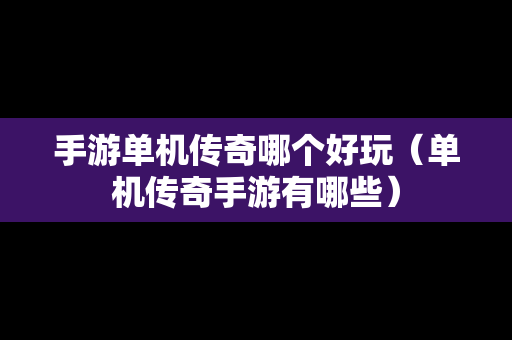 手游单机传奇哪个好玩（单机传奇手游有哪些）